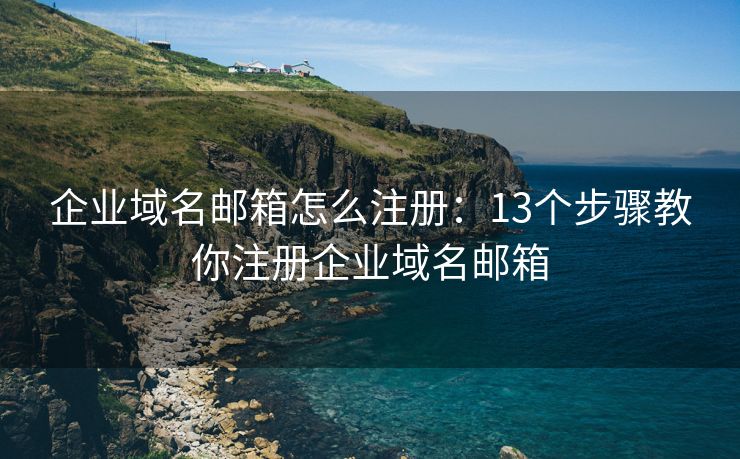 企业域名邮箱怎么注册：13个步骤教你注册企业域名邮箱